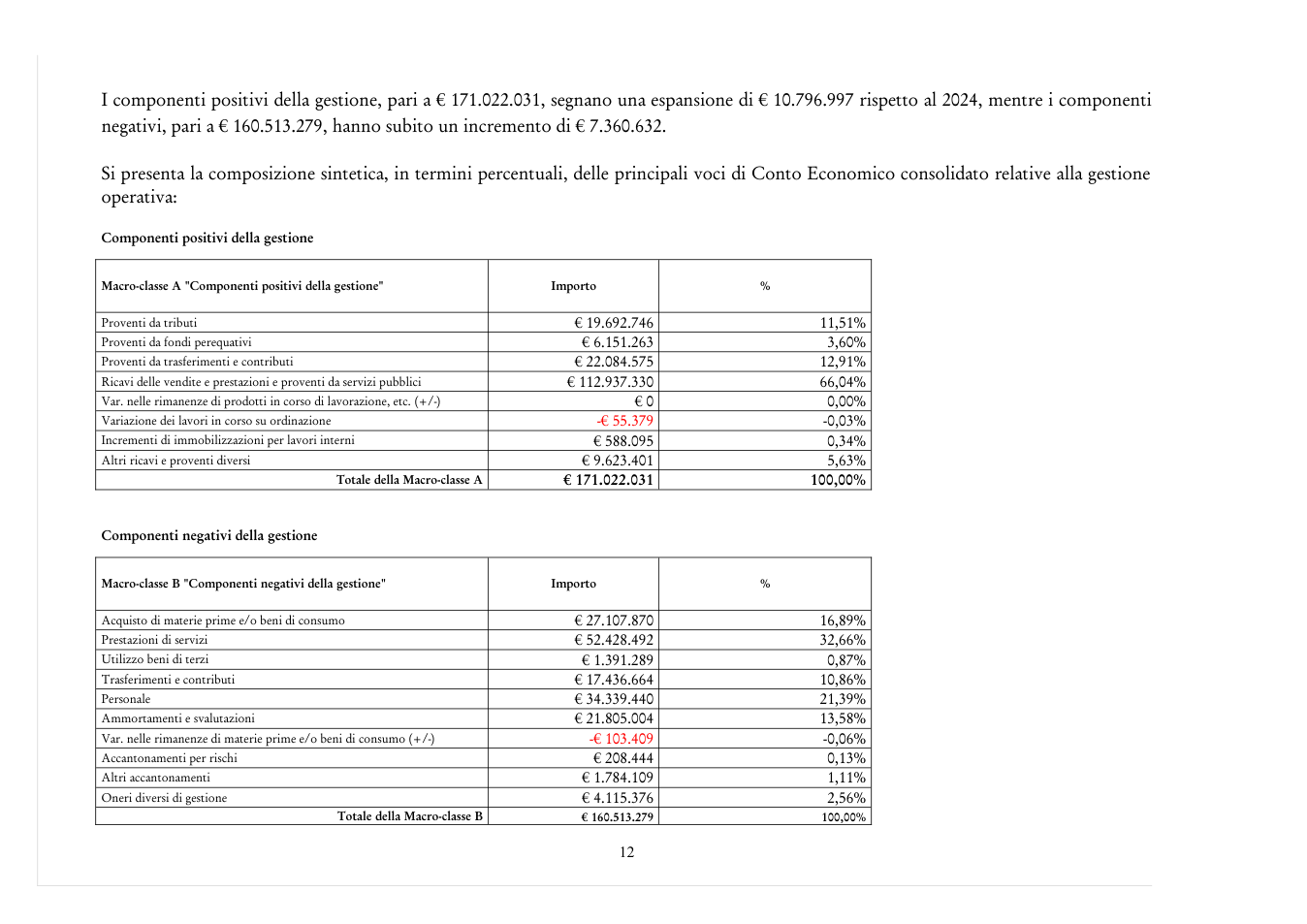 I componenti positivi della gestione, pari a € 171.022.031, segnano una espansione di € 10.796.997 rispetto al 2024, mentre i componenti negativi, pari a € 160.513.279, hanno subito un incremento di € 7.360.632.

Si presenta la composizione sintetica, in termini percentuali, delle principali voci di Conto Economico consolidato relative alla gestione operativa:

Componenti positivi della gestione

| Macro-classe A "Componenti positivi della gestione" | Importo | % |
|---|---|---|
| Proventi da tributi | € 19.692.746 | 11,51% |
| Proventi da fondi perequativi | € 6.151.263 | 3,60% |
| Proventi da trasferimenti e contributi | € 22.084.575 | 12,91% |
| Ricavi delle vendite e prestazioni e proventi da servizi pubblici | € 112.937.330 | 66,04% |
| Var. nelle rimanenze di prodotti in corso di lavorazione, etc. (+/-) | € 0 | 0,00% |
| Variazione dei lavori in corso su ordinazione | -€ 55.379 | -0,03% |
| Incrementi di immobilizzazioni per lavori interni | € 588.095 | 0,34% |
| Altri ricavi e proventi diversi | € 9.623.401 | 5,63% |
| Totale della Macro-classe A | € 171.022.031 | 100,00% |

Componenti negativi della gestione

| Macro-classe B "Componenti negativi della gestione" | Importo | % |
|---|---|---|
| Acquisto di materie prime e/o beni di consumo | € 27.107.870 | 16,89% |
| Prestazioni di servizi | € 52.428.492 | 32,66% |
| Utilizzo beni di terzi | € 1.391.289 | 0,87% |
| Trasferimenti e contributi | € 17.436.664 | 10,86% |
| Personale | € 34.339.440 | 21,39% |
| Ammortamenti e svalutazioni | € 21.805.004 | 13,58% |
| Var. nelle rimanenze di materie prime e/o beni di consumo (+/-) | -€ 103.409 | -0,06% |
| Accantonamenti per rischi | € 208.444 | 0,13% |
| Altri accantonamenti | € 1.784.109 | 1,11% |
| Oneri diversi di gestione | € 4.115.376 | 2,56% |
| Totale della Macro-classe B | € 160.513.279 | 100,00% |

12